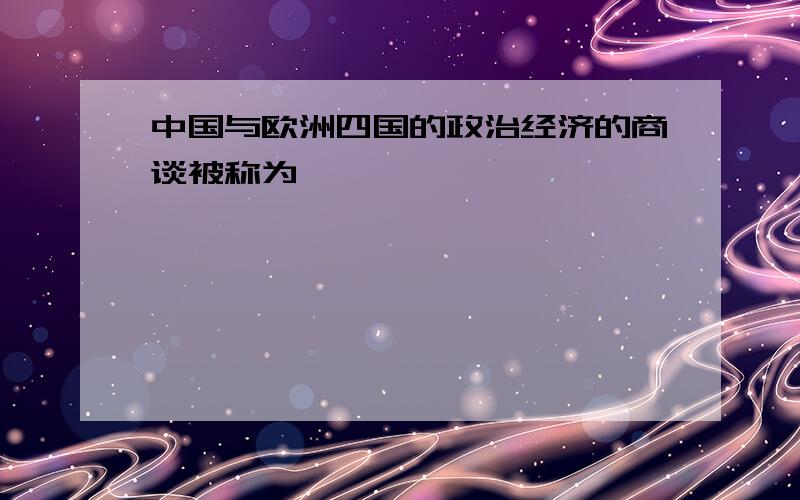 中国与欧洲四国的政治经济的商谈被称为